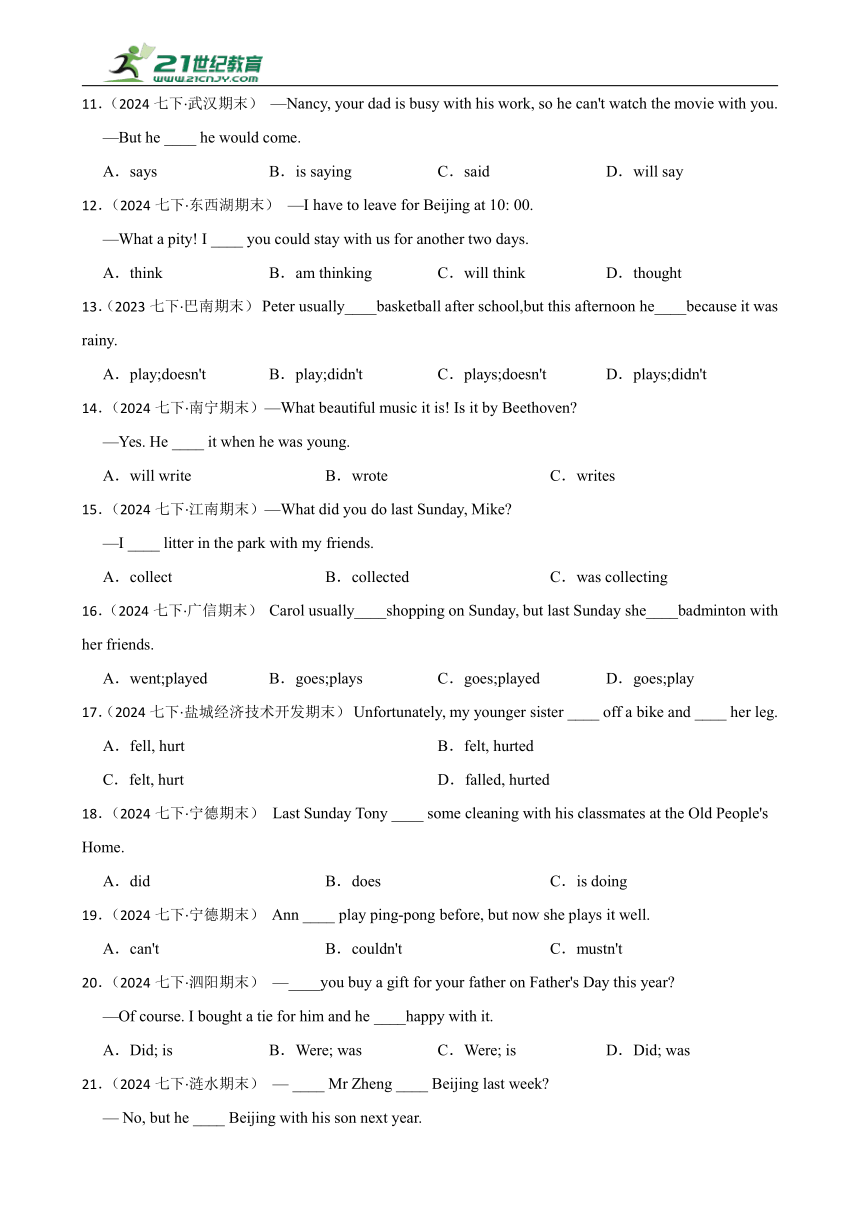 21世纪教育
www.21cnjy.com

11.（2024 七下·武汉期末） —Nancy, your dad is busy with his work, so he can't watch the movie with you.

—But he ____ he would come.

A．says B．is saying C．said D．will say

12.（2024 七下·东西湖期末） —I have to leave for Beijing at 10: 00.

—What a pity! I ____ you could stay with us for another two days.

A．think B．am thinking C．will think D．thought

13.（2023 七下·巴南期末） Peter usually____basketball after school,but this afternoon he____because it was rainy.

A．play;doesn't B．play;didn't C．plays;doesn't D．plays;didn't

14.（2024 七下·南宁期末）—What beautiful music it is! Is it by Beethoven?

—Yes. He ____ it when he was young.

A．will write B．wrote C．writes

15.（2024 七下·江南期末）—What did you do last Sunday, Mike?

—I ____ litter in the park with my friends.

A．collect B．collected C．was collecting

16.（2024 七下·广信期末） Carol usually____shopping on Sunday, but last Sunday she____badminton with her friends.

A．went;played B．goes;plays C．goes;played D．goes;play

17.（2024 七下·盐城经济技术开发期末） Unfortunately, my younger sister ____ off a bike and ____ her leg.

A．fell, hurt B．felt, hurted

C．felt, hurt D．falled, hurted

18.（2024 七下·宁德期末） Last Sunday Tony ____ some cleaning with his classmates at the Old People's Home.

A．did B．does C．is doing

19.（2024 七下·宁德期末） Ann ____ play ping-pong before, but now she plays it well.

A．can't B．couldn't C．mustn't

20.（2024 七下·泗阳期末） —____you buy a gift for your father on Father's Day this year?

—Of course. I bought a tie for him and he ____happy with it.

A．Did; is B．Were; was C．Were; is D．Did; was

21.（2024 七下·涟水期末） — ____ Mr Zheng ____ Beijing last week?

— No, but he ____ Beijing with his son next year.